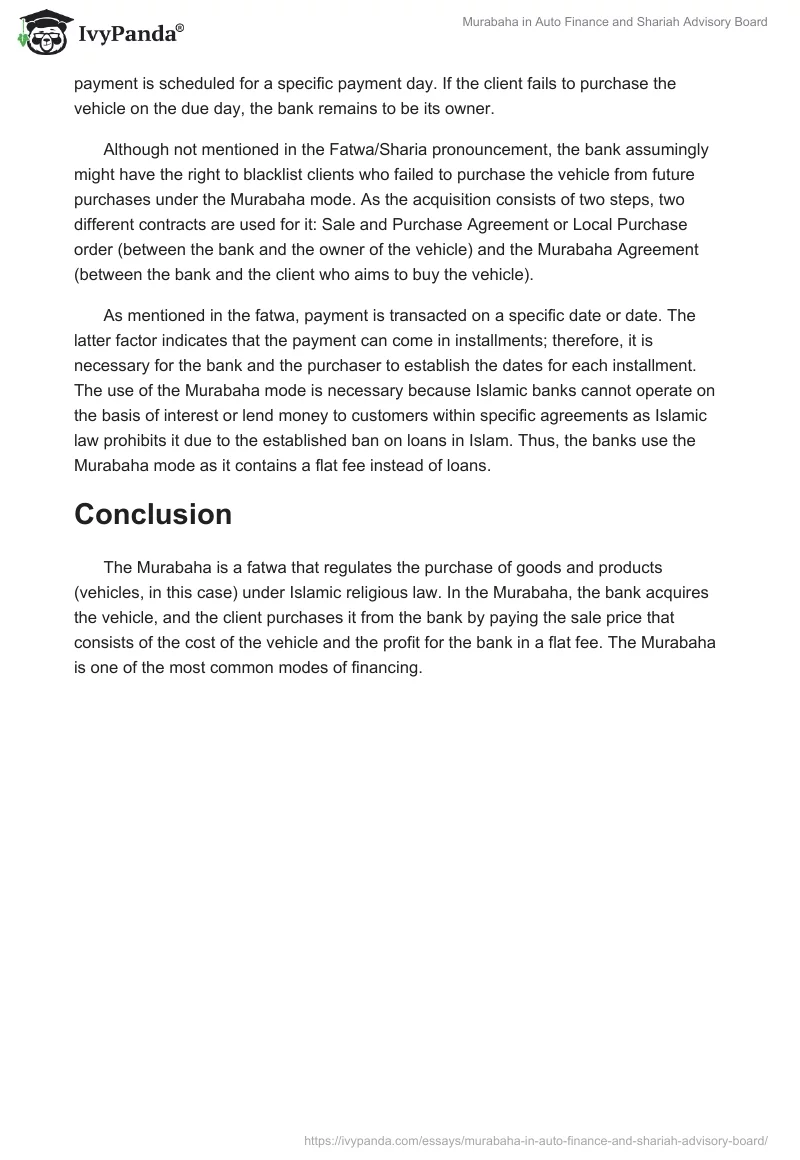 IvyPanda®

Murabaha in Auto Finance and Shariah Advisory Board

payment is scheduled for a specific payment day. If the client fails to purchase the vehicle on the due day, the bank remains to be its owner.

Although not mentioned in the Fatwa/Sharia pronouncement, the bank assumingly might have the right to blacklist clients who failed to purchase the vehicle from future purchases under the Murabaha mode. As the acquisition consists of two steps, two different contracts are used for it: Sale and Purchase Agreement or Local Purchase order (between the bank and the owner of the vehicle) and the Murabaha Agreement (between the bank and the client who aims to buy the vehicle).

As mentioned in the fatwa, payment is transacted on a specific date or date. The latter factor indicates that the payment can come in installments; therefore, it is necessary for the bank and the purchaser to establish the dates for each installment. The use of the Murabaha mode is necessary because Islamic banks cannot operate on the basis of interest or lend money to customers within specific agreements as Islamic law prohibits it due to the established ban on loans in Islam. Thus, the banks use the Murabaha mode as it contains a flat fee instead of loans.

Conclusion

The Murabaha is a fatwa that regulates the purchase of goods and products (vehicles, in this case) under Islamic religious law. In the Murabaha, the bank acquires the vehicle, and the client purchases it from the bank by paying the sale price that consists of the cost of the vehicle and the profit for the bank in a flat fee. The Murabaha is one of the most common modes of financing.

https://ivypanda.com/essays/murabaha-in-auto-finance-and-shariah-advisory-board/